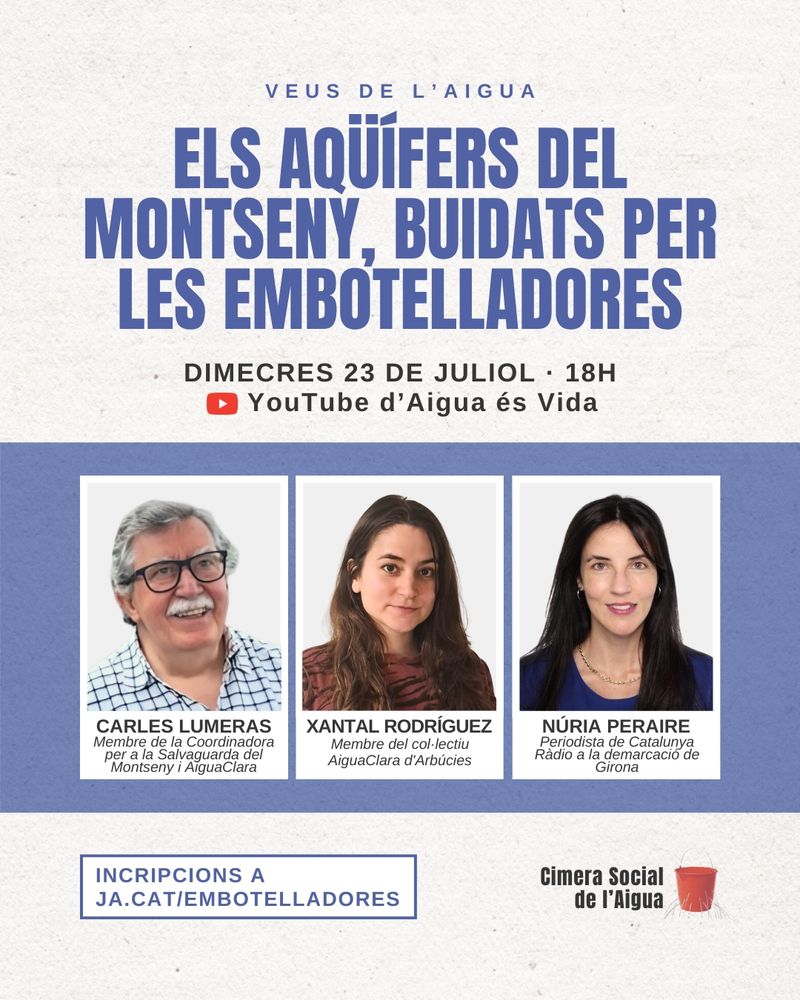 VEUS DE L'AIGUA

ELS AQÜÍFERS DEL MONTSENY, BUIDATS PER LES EMBOTELLADORES

DIMECRES 23 DE JULIOL · 18H
YouTube d'Aigua és Vida

CARLES LUMERAS
Membre de la Coordinadora per a la Salvaguarda del Montseny i AiguaClara

XANTAL RODRÍGUEZ
Membre del col·lectiu AiguaClara d'Arbúcies

NÚRIA PERAIRE
Periodista de Catalunya Ràdio a la demarcació de Girona

INCRIPCIONS A JA.CAT/EMBOTELLADORES

Cimera Social de l'Aigua